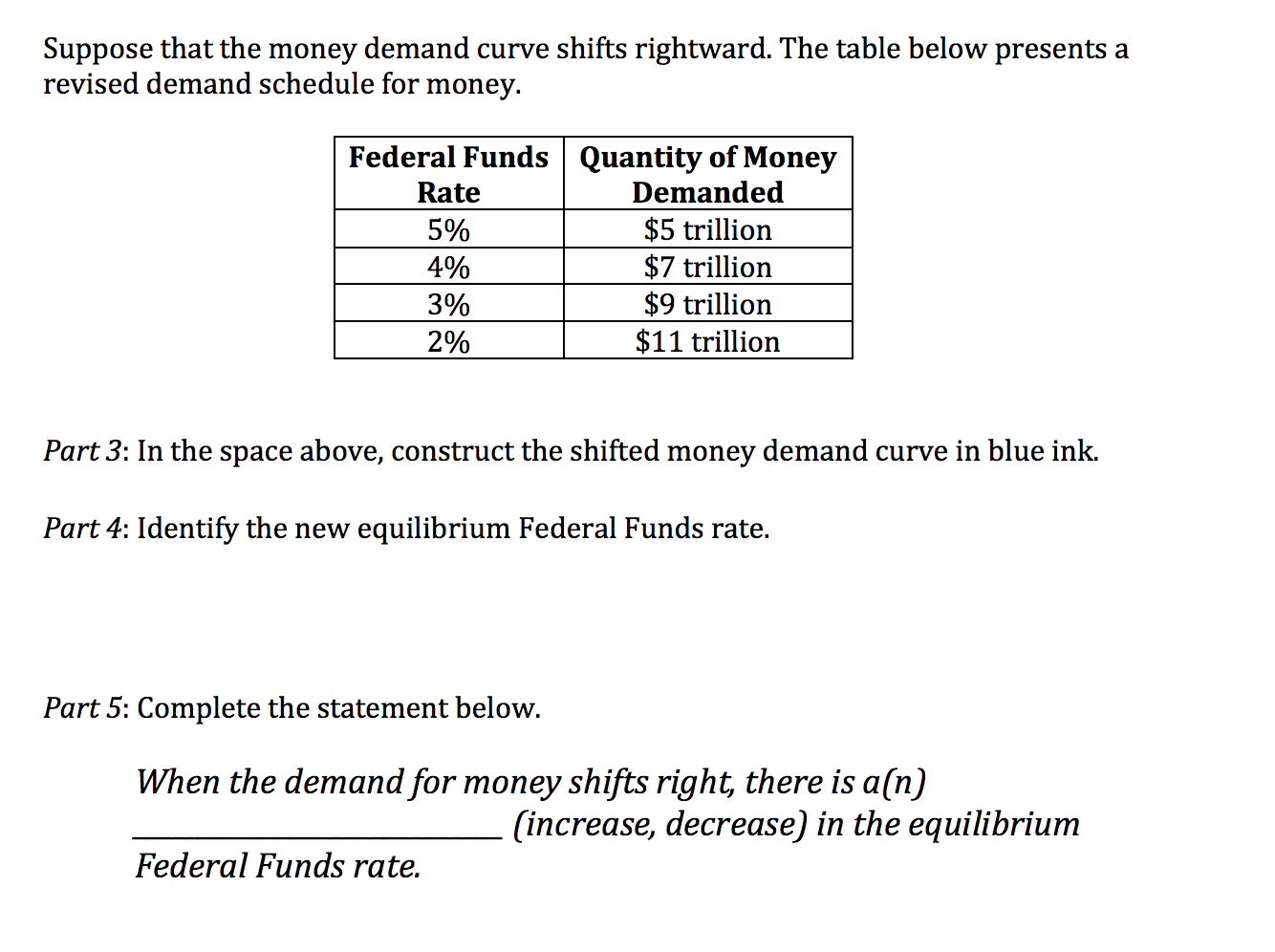 Suppose that the money demand curve shifts rightward. The table below presents a revised demand schedule for money.

| Federal Funds Rate | Quantity of Money Demanded |
|---|---|
| 5% | $5 trillion |
| 4% | $7 trillion |
| 3% | $9 trillion |
| 2% | $11 trillion |

Part 3: In the space above, construct the shifted money demand curve in blue ink.

Part 4: Identify the new equilibrium Federal Funds rate.

Part 5: Complete the statement below.

When the demand for money shifts right, there is a(n) ____ (increase, decrease) in the equilibrium Federal Funds rate.